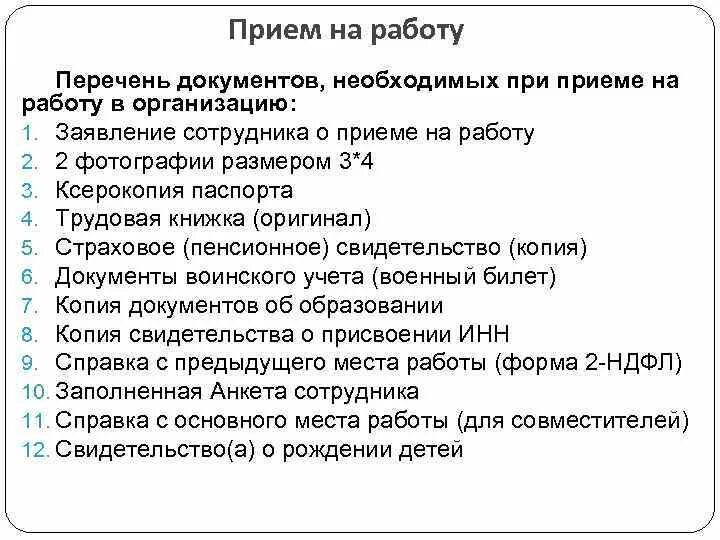 Прием на работу

Перечень документов, необходимых при приеме на работу в организацию:

1. Заявление сотрудника о приеме на работу
2. 2 фотографии размером 3*4
3. Ксерокопия паспорта
4. Трудовая книжка (оригинал)
5. Страховое (пенсионное) свидетельство (копия)
6. Документы воинского учета (военный билет)
7. Копия документов об образовании
8. Копия свидетельства о присвоении ИНН
9. Справка с предыдущего места работы (форма 2-НДФЛ)
10. Заполненная Анкета сотрудника
11. Справка с основного места работы (для совместителей)
12. Свидетельство(а) о рождении детей